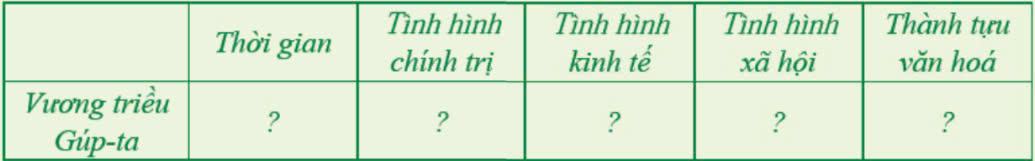 |  | Thời gian | Tình hình chính trị | Tình hình kinh tế | Tình hình xã hội | Thành tựu văn hoá |
|---|---|---|---|---|---|
| Vương triều Gúp-ta | ? | ? | ? | ? | ? |